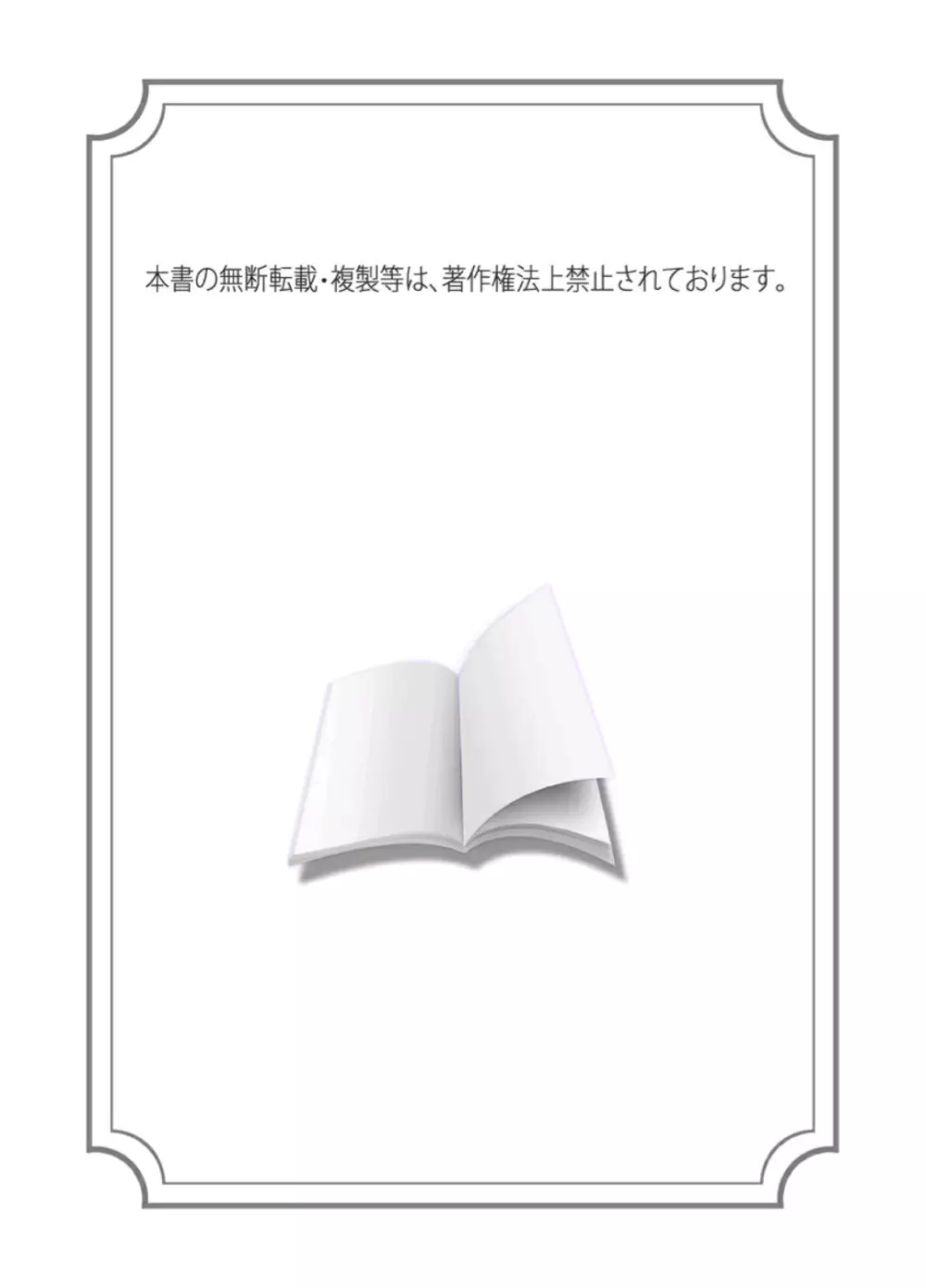 本書の無断転載・複製等は、著作権法上禁止されております。